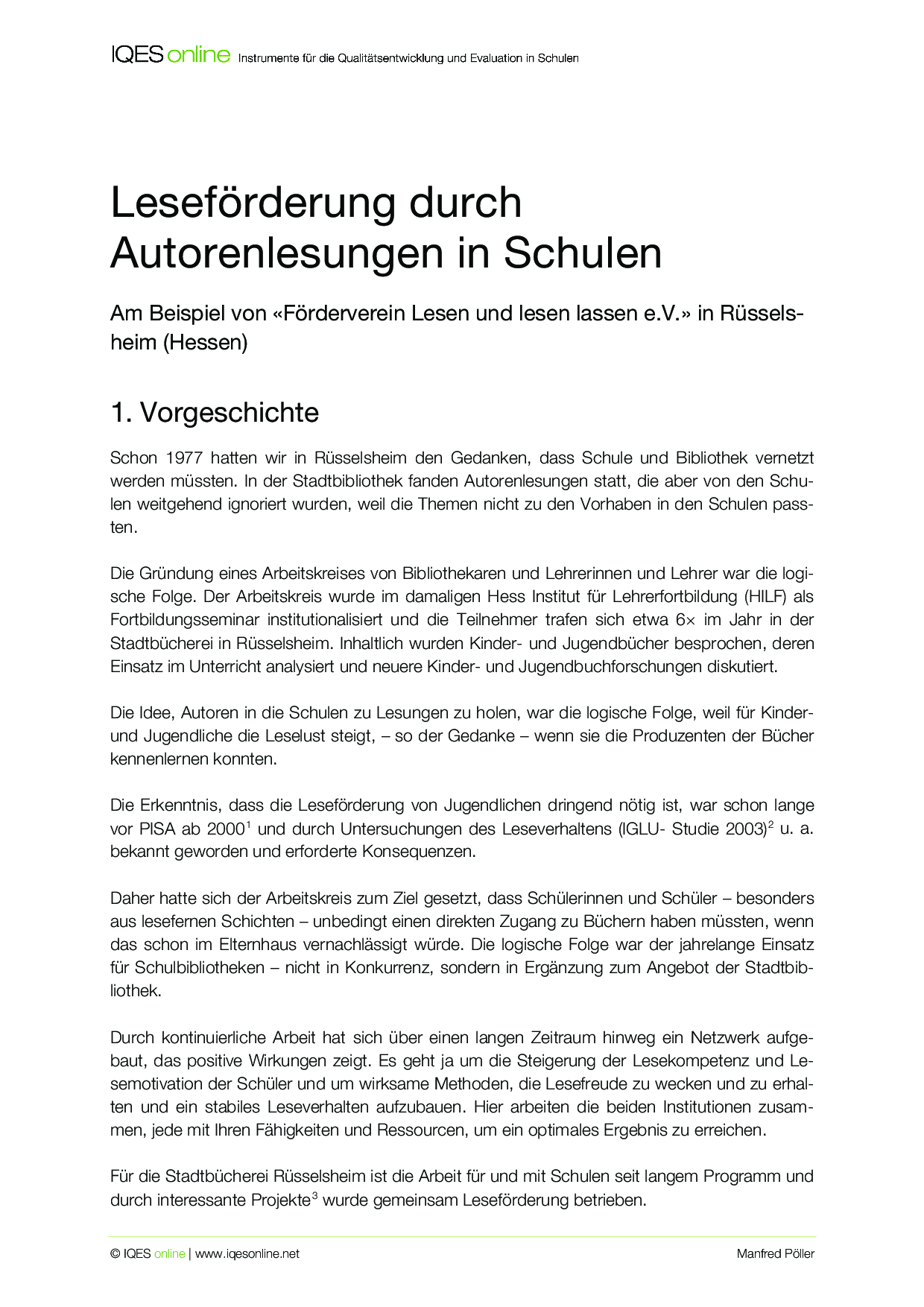 IQES online Instrumente für die Qualitätsentwicklung und Evaluation in Schulen

Leseförderung durch Autorenlesungen in Schulen

Am Beispiel von «Förderverein Lesen und lesen lassen e.V.» in Rüsselsheim (Hessen)

1. Vorgeschichte

Schon 1977 hatten wir in Rüsselsheim den Gedanken, dass Schule und Bibliothek vernetzt werden müssten. In der Stadtbibliothek fanden Autorenlesungen statt, die aber von den Schulen weitgehend ignoriert wurden, weil die Themen nicht zu den Vorhaben in den Schulen passten.

Die Gründung eines Arbeitskreises von Bibliothekaren und Lehrerinnen und Lehrer war die logische Folge. Der Arbeitskreis wurde im damaligen Hess Institut für Lehrerfortbildung (HILF) als Fortbildungsseminar institutionalisiert und die Teilnehmer trafen sich etwa 6× im Jahr in der Stadtbücherei in Rüsselsheim. Inhaltlich wurden Kinder- und Jugendbücher besprochen, deren Einsatz im Unterricht analysiert und neuere Kinder- und Jugendbuchforschungen diskutiert.

Die Idee, Autoren in die Schulen zu Lesungen zu holen, war die logische Folge, weil für Kinder- und Jugendliche die Leselust steigt, – so der Gedanke – wenn sie die Produzenten der Bücher kennenlernen konnten.

Die Erkenntnis, dass die Leseförderung von Jugendlichen dringend nötig ist, war schon lange vor PISA ab 2000$^1$ und durch Untersuchungen des Leseverhaltens (IGLU- Studie 2003)$^2$ u. a. bekannt geworden und erforderte Konsequenzen.

Daher hatte sich der Arbeitskreis zum Ziel gesetzt, dass Schülerinnen und Schüler – besonders aus lesefernen Schichten – unbedingt einen direkten Zugang zu Büchern haben müssten, wenn das schon im Elternhaus vernachlässigt würde. Die logische Folge war der jahrelange Einsatz für Schulbibliotheken – nicht in Konkurrenz, sondern in Ergänzung zum Angebot der Stadtbibliothek.

Durch kontinuierliche Arbeit hat sich über einen langen Zeitraum hinweg ein Netzwerk aufgebaut, das positive Wirkungen zeigt. Es geht ja um die Steigerung der Lesekompetenz und Lesemotivation der Schüler und um wirksame Methoden, die Lesefreude zu wecken und zu erhalten und ein stabiles Leseverhalten aufzubauen. Hier arbeiten die beiden Institutionen zusammen, jede mit Ihren Fähigkeiten und Ressourcen, um ein optimales Ergebnis zu erreichen.

Für die Stadtbücherei Rüsselsheim ist die Arbeit für und mit Schulen seit langem Programm und durch interessante Projekte$^3$ wurde gemeinsam Leseförderung betrieben.

© IQES online | www.iqesonline.net Manfred Pöller